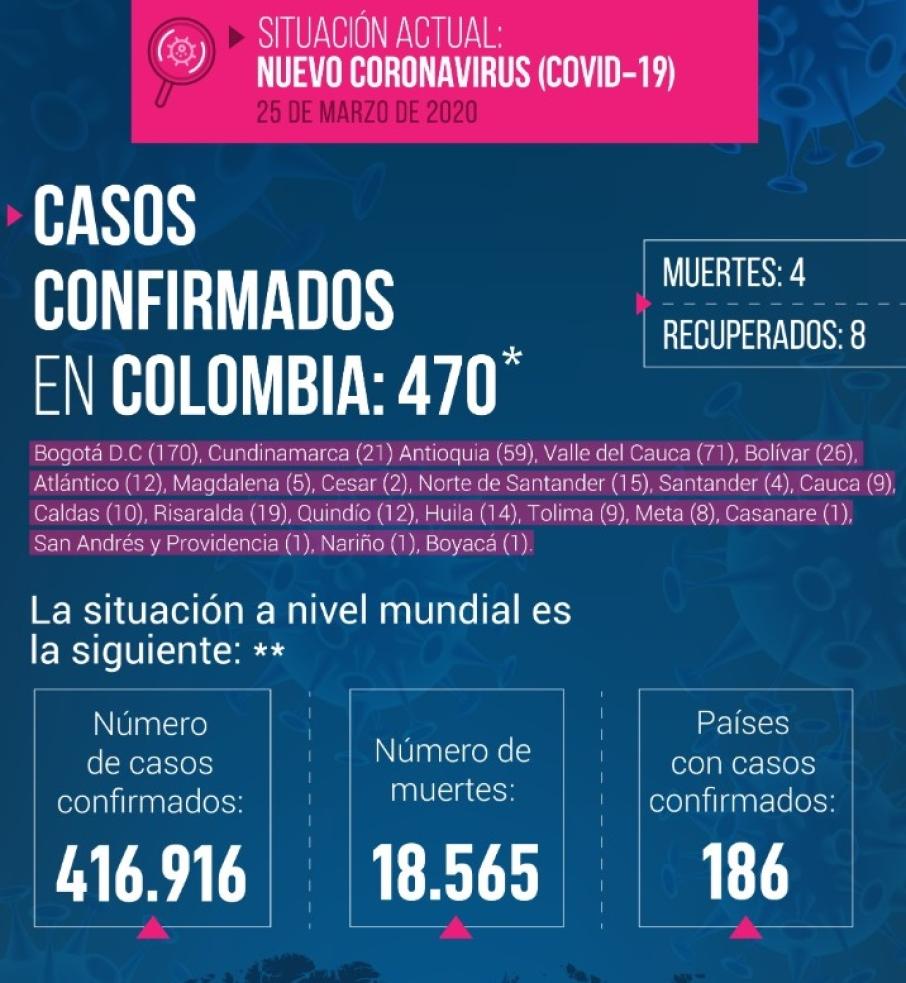 SITUACIÓN ACTUAL:
NUEVO CORONAVIRUS (COVID-19)
25 DE MARZO DE 2020

CASOS CONFIRMADOS EN COLOMBIA: 470*

MUERTES: 4
RECUPERADOS: 8

Bogotá D.C (170), Cundinamarca (21) Antioquia (59), Valle del Cauca (71), Bolívar (26), Atlántico (12), Magdalena (5), Cesar (2), Norte de Santander (15), Santander (4), Cauca (9), Caldas (10), Risaralda (19), Quindío (12), Huila (14), Tolima (9), Meta (8), Casanare (1), San Andrés y Providencia (1), Nariño (1), Boyacá (1).

La situación a nivel mundial es la siguiente: **

Número de casos confirmados:
416.916

Número de muertes:
18.565

Países con casos confirmados:
186